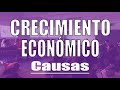 CRECIMIENTO ECONÓMICO
Causas